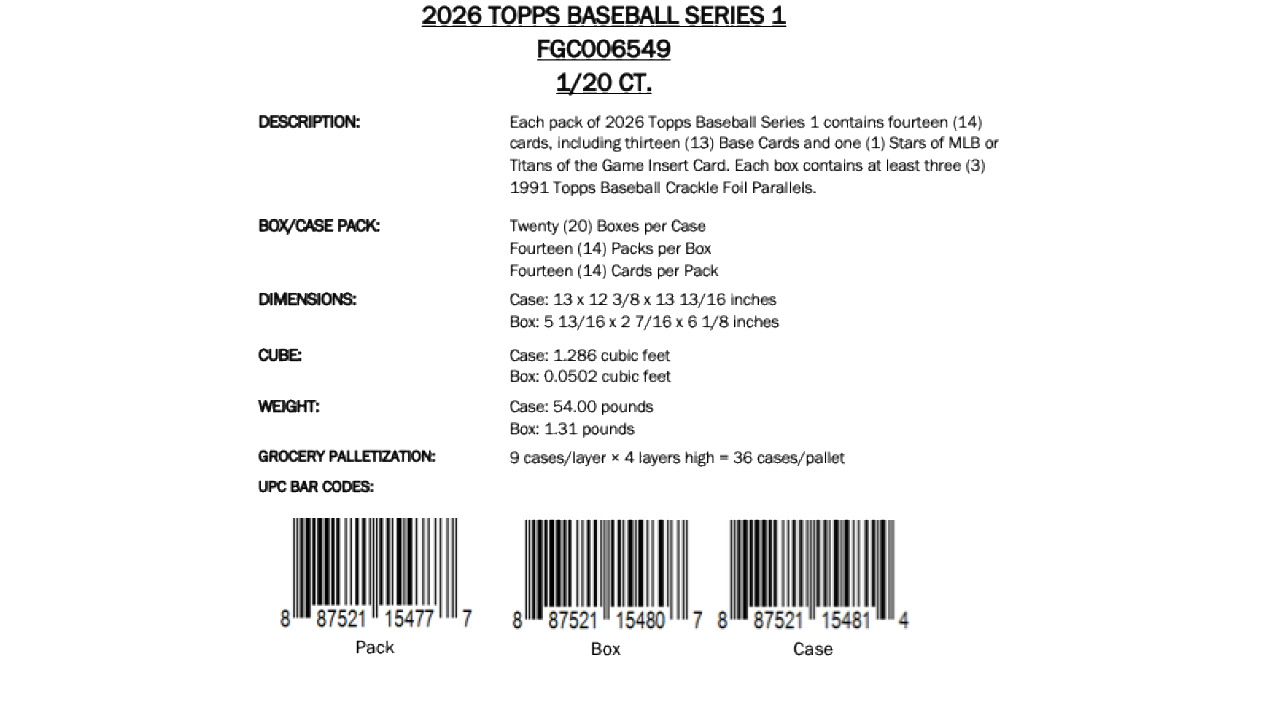 2026 TOPPS BASEBALL SERIES 1
FGC006549
1/20 CT.

DESCRIPTION:
Each pack of 2026 Topps Baseball Series 1 contains fourteen (14) cards, including thirteen (13) Base Cards and one (1) Stars of MLB or Titans of the Game Insert Card. Each box contains at least three (3) 1991 Topps Baseball Crackle Foil Parallels.

BOX/CASE PACK:
Twenty (20) Boxes per Case
Fourteen (14) Packs per Box
Fourteen (14) Cards per Pack

DIMENSIONS:
Case: 13 x 12 3/8 x 13 13/16 inches
Box: 5 13/16 x 2 7/16 x 6 1/8 inches

CUBE:
Case: 1.286 cubic feet
Box: 0.0502 cubic feet

WEIGHT:
Case: 54.00 pounds
Box: 1.31 pounds

GROCERY PALLETIZATION:
9 cases/layer × 4 layers high = 36 cases/pallet

UPC BAR CODES:

8 87521 15477 7
Pack

8 87521 15480 7
Box

8 87521 15481 4
Case